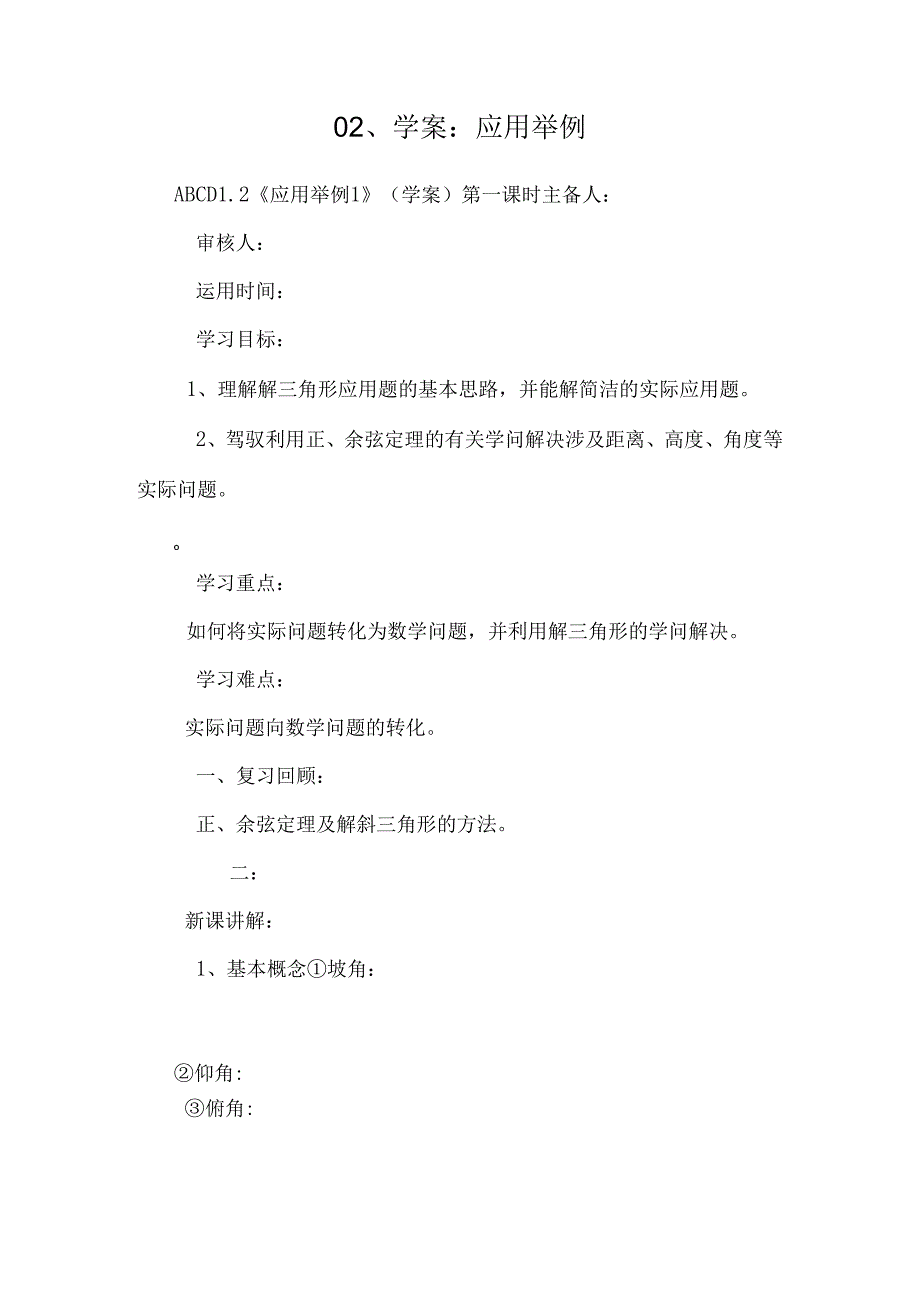 02、学案：应用举例

ABCD1.2《应用举例1》（学案）第一课时主备人：

审核人：

运用时间：

学习目标：

1、理解解三角形应用题的基本思路，并能解简洁的实际应用题。

2、驾驭利用正、余弦定理的有关学问解决涉及距离、高度、角度等实际问题。

。

学习重点：

如何将实际问题转化为数学问题，并利用解三角形的学问解决。

学习难点：

实际问题向数学问题的转化。

一、复习回顾：

正、余弦定理及解斜三角形的方法。

二：

新课讲解：

1、基本概念①坡角：

②仰角:

③俯角: